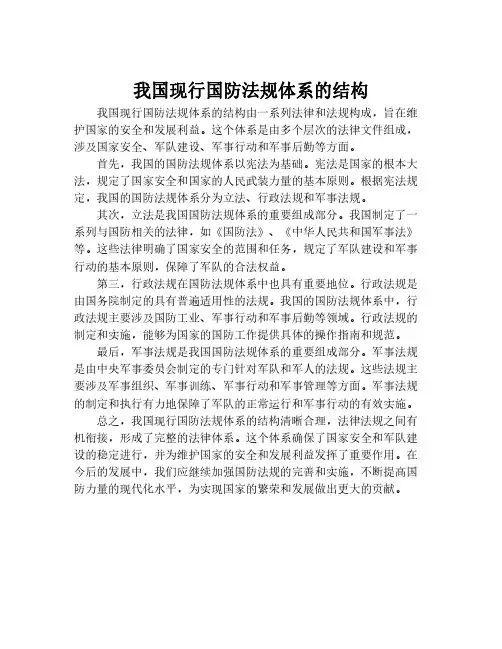 我国现行国防法规体系的结构

我国现行国防法规体系的结构由一系列法律和法规构成，旨在维护国家的安全和发展利益。这个体系是由多个层次的法律文件组成，涉及国家安全、军队建设、军事行动和军事后勤等方面。

首先，我国的国防法规体系以宪法为基础。宪法是国家的根本大法，规定了国家安全和国家的人民武装力量的基本原则。根据宪法规定，我国的国防法规体系分为立法、行政法规和军事法规。

其次，立法是我国国防法规体系的重要组成部分。我国制定了一系列与国防相关的法律，如《国防法》、《中华人民共和国军事法》等。这些法律明确了国家安全的范围和任务，规定了军队建设和军事行动的基本原则，保障了军队的合法权益。

第三，行政法规在国防法规体系中也具有重要地位。行政法规是由国务院制定的具有普遍适用性的法规。我国的国防法规体系中，行政法规主要涉及国防工业、军事行动和军事后勤等领域。行政法规的制定和实施，能够为国家的国防工作提供具体的操作指南和规范。

最后，军事法规是我国国防法规体系的重要组成部分。军事法规是由中央军事委员会制定的专门针对军队和军人的法规。这些法规主要涉及军事组织、军事训练、军事行动和军事管理等方面。军事法规的制定和执行有力地保障了军队的正常运行和军事行动的有效实施。

总之，我国现行国防法规体系的结构清晰合理，法律法规之间有机衔接，形成了完整的法律体系。这个体系确保了国家安全和军队建设的稳定进行，并为维护国家的安全和发展利益发挥了重要作用。在今后的发展中，我们应继续加强国防法规的完善和实施，不断提高国防力量的现代化水平，为实现国家的繁荣和发展做出更大的贡献。